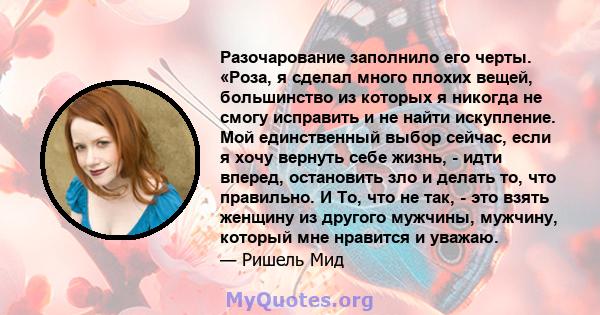 Разочарование заполнило его черты. «Роза, я сделал много плохих вещей, большинство из которых я никогда не смогу исправить и не найти искупление. Мой единственный выбор сейчас, если я хочу вернуть себе жизнь, - идти вперед, остановить зло и делать то, что правильно. И То, что не так, - это взять женщину из другого мужчины, мужчину, который мне нравится и уважаю.
— Ришель Мид

MyQuotes.org